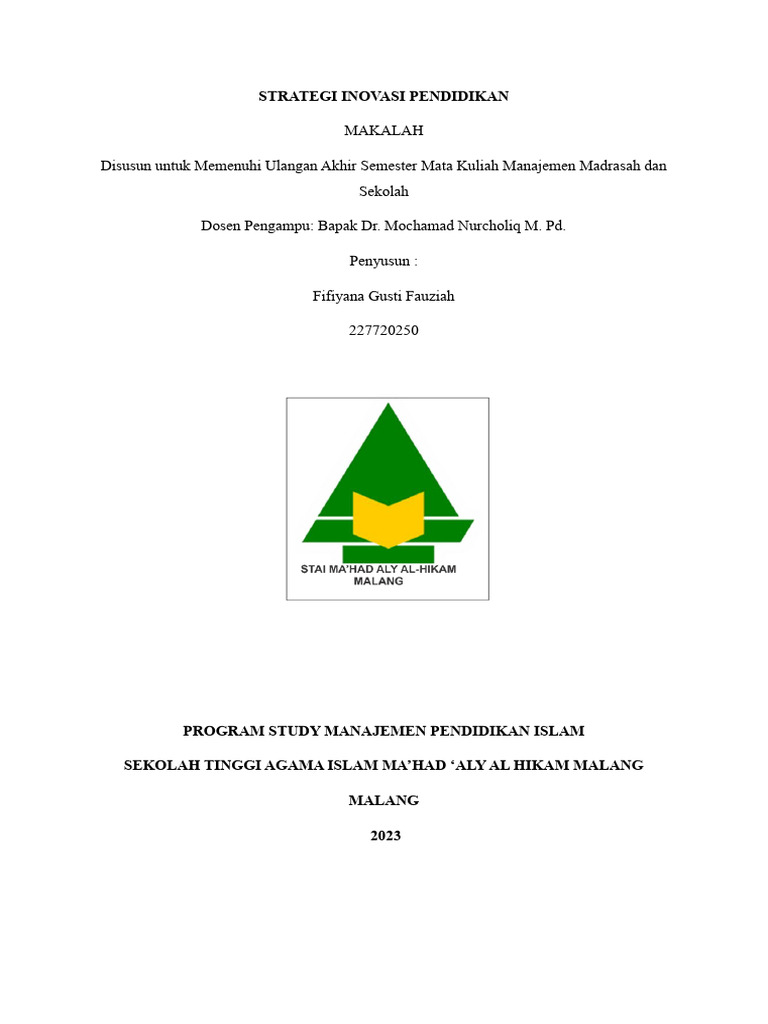 STRATEGI INOVASI PENDIDIKAN

MAKALAH

Disusun untuk Memenuhi Ulangan Akhir Semester Mata Kuliah Manajemen Madrasah dan Sekolah

Dosen Pengampu: Bapak Dr. Mochamad Nurcholiq M. Pd.

Penyusun :

Fifiyana Gusti Fauziah

227720250

STAI MA'HAD ALY AL-HIKAM MALANG

PROGRAM STUDY MANAJEMEN PENDIDIKAN ISLAM

SEKOLAH TINGGI AGAMA ISLAM MA'HAD 'ALY AL HIKAM MALANG

MALANG

2023